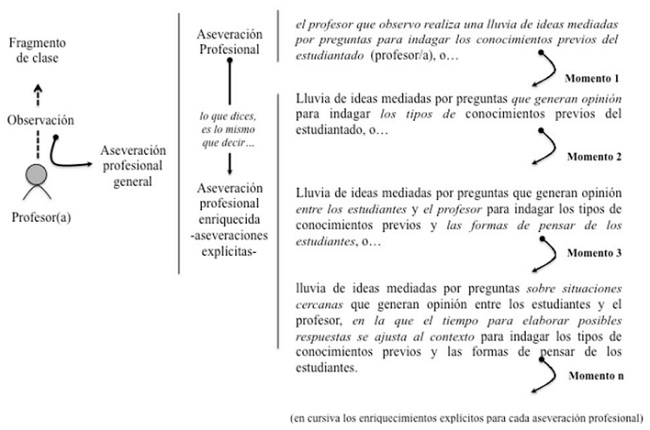 Fragmento de clase

Observación

Profesor(a)

Aseveración profesional general

Aseveración Profesional

lo que dices, es lo mismo que decir…

Aseveración profesional enriquecida -aseveraciones explícitas-

el profesor que observo realiza una lluvia de ideas mediadas por preguntas para indagar los conocimientos previos del estudiantado (profesor/a), o…

Momento 1

Lluvia de ideas mediadas por preguntas que generan opinión para indagar los tipos de conocimientos previos del estudiantado, o…

Momento 2

Lluvia de ideas mediadas por preguntas que generan opinión entre los estudiantes y el profesor para indagar los tipos de conocimientos previos y las formas de pensar de los estudiantes, o…

Momento 3

lluvia de ideas mediadas por preguntas sobre situaciones cercanas que generan opinión entre los estudiantes y el profesor, en la que el tiempo para elaborar posibles respuestas se ajusta al contexto para indagar los tipos de conocimientos previos y las formas de pensar de los estudiantes.

Momento n

(en cursiva los enriquecimientos explícitos para cada aseveración profesional)